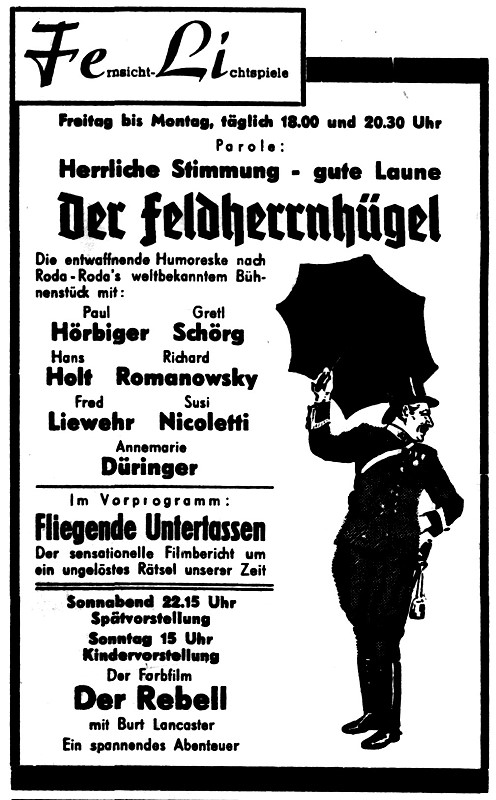 Fernsicht-Lichtspiele

Freitag bis Montag, täglich 18.00 und 20.30 Uhr

Parole:

Herrliche Stimmung - gute Laune

Der Feldherrnhügel

Die entwaffnende Humoreske nach Roda-Roda's weltbekanntem Bühnenstück mit:

Paul Hörbiger Gretl Schörg

Hans Holt Richard Romanowsky

Fred Liewehr Susi Nicoletti

Annemarie Düringer

Im Vorprogramm:

Fliegende Untertassen

Der sensationelle Filmbericht um ein ungelöstes Rätsel unserer Zeit

Sonnabend 22.15 Uhr Spätvorstellung

Sonntag 15 Uhr Kindervorstellung

Der Farbfilm

Der Rebell

mit Burt Lancaster

Ein spannendes Abenteuer